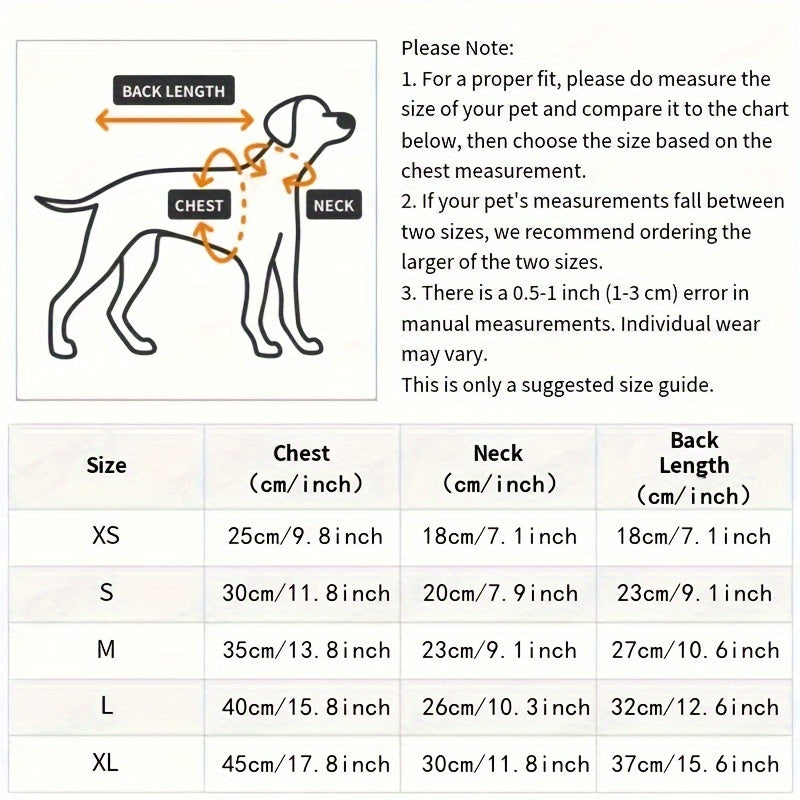 BACK LENGTH

CHEST

NECK

Please Note:
1. For a proper fit, please do measure the size of your pet and compare it to the chart below, then choose the size based on the chest measurement.
2. If your pet's measurements fall between two sizes, we recommend ordering the larger of the two sizes.
3. There is a 0.5-1 inch (1-3 cm) error in manual measurements. Individual wear may vary.
This is only a suggested size guide.

| Size | Chest (cm/inch) | Neck (cm/inch) | Back Length (cm/inch) |
|---|---|---|---|
| XS | 25cm/9.8inch | 18cm/7.1inch | 18cm/7.1inch |
| S | 30cm/11.8inch | 20cm/7.9inch | 23cm/9.1inch |
| M | 35cm/13.8inch | 23cm/9.1inch | 27cm/10.6inch |
| L | 40cm/15.8inch | 26cm/10.3inch | 32cm/12.6inch |
| XL | 45cm/17.8inch | 30cm/11.8inch | 37cm/15.6inch |